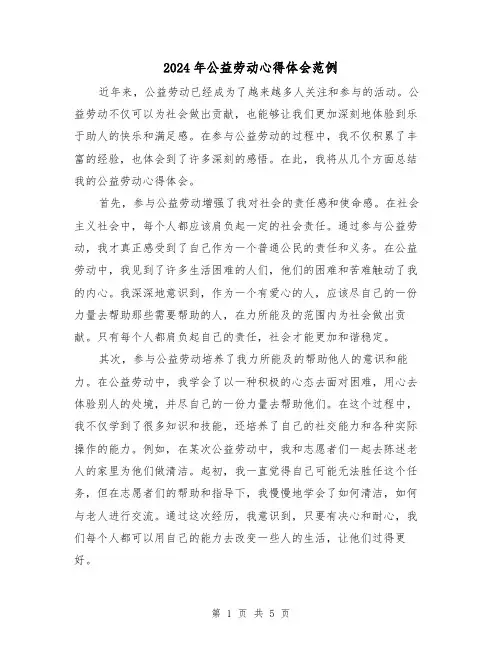 2024年公益劳动心得体会范例

近年来，公益劳动已经成为了越来越多人关注和参与的活动。公益劳动不仅可以为社会做出贡献，也能够让我们更加深刻地体验到乐于助人的快乐和满足感。在参与公益劳动的过程中，我不仅积累了丰富的经验，也体会到了许多深刻的感悟。在此，我将从几个方面总结我的公益劳动心得体会。

首先，参与公益劳动增强了我对社会的责任感和使命感。在社会主义社会中，每个人都应该肩负起一定的社会责任。通过参与公益劳动，我才真正感受到了自己作为一个普通公民的责任和义务。在公益劳动中，我见到了许多生活困难的人们，他们的困难和苦难触动了我的内心。我深深地意识到，作为一个有爱心的人，应该尽自己的一份力量去帮助那些需要帮助的人，在力所能及的范围内为社会做出贡献。只有每个人都肩负起自己的责任，社会才能更加和谐稳定。

其次，参与公益劳动培养了我力所能及的帮助他人的意识和能力。在公益劳动中，我学会了以一种积极的心态去面对困难，用心去体验别人的处境，并尽自己的一份力量去帮助他们。在这个过程中，我不仅学到了很多知识和技能，还培养了自己的社交能力和各种实际操作的能力。例如，在某次公益劳动中，我和志愿者们一起去陈述老人的家里为他们做清洁。起初，我一直觉得自己可能无法胜任这个任务，但在志愿者们的帮助和指导下，我慢慢地学会了如何清洁，如何与老人进行交流。通过这次经历，我意识到，只要有决心和耐心，我们每个人都可以用自己的能力去改变一些人的生活，让他们过得更好。

第 1 页 共 5 页